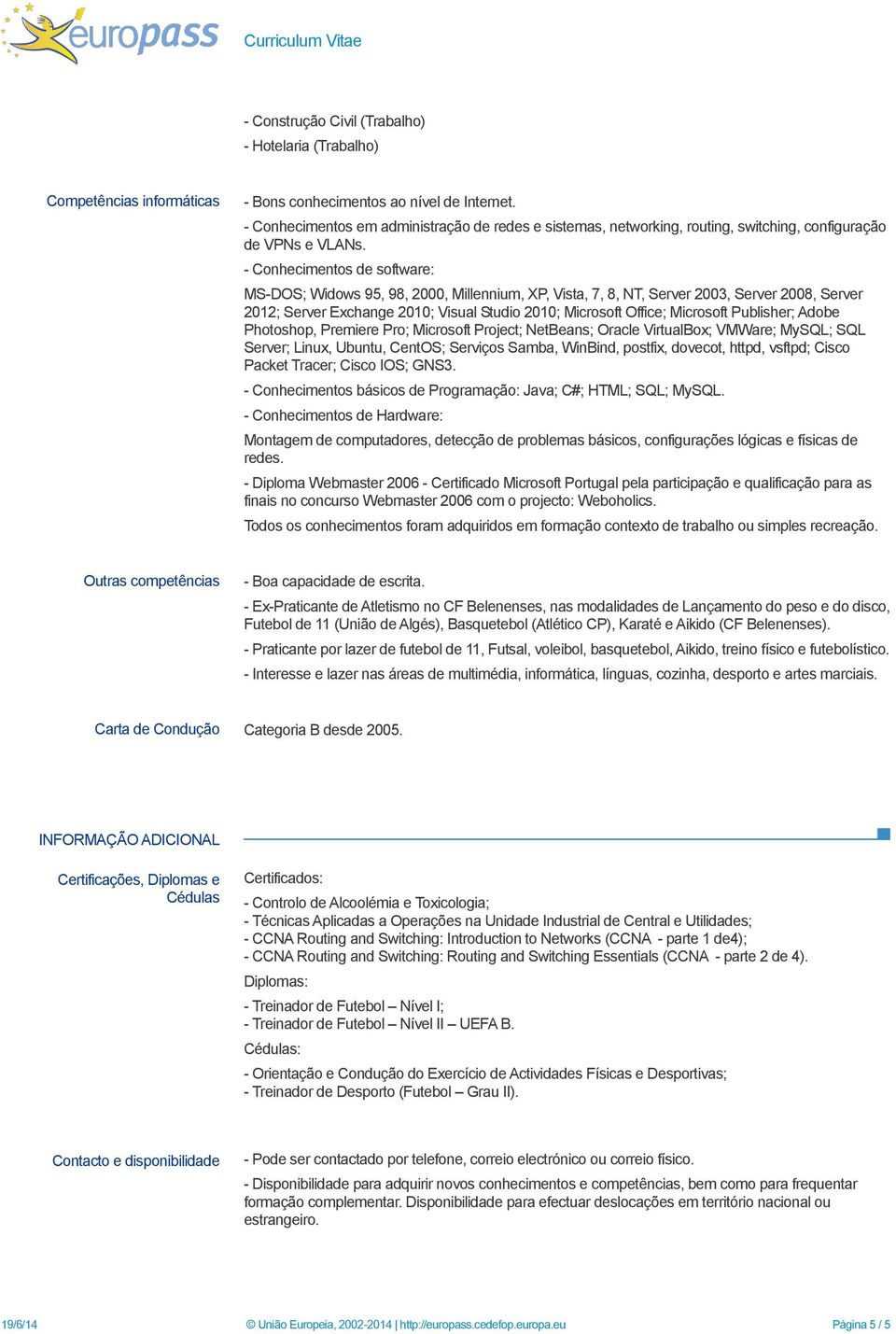 europass Curriculum Vitae

- Construção Civil (Trabalho)
- Hotelaria (Trabalho)

Competências informáticas

- Bons conhecimentos ao nível de Internet.

- Conhecimentos em administração de redes e sistemas, networking, routing, switching, configuração de VPNs e VLANs.

- Conhecimentos de software:

MS-DOS; Widows 95, 98, 2000, Millennium, XP, Vista, 7, 8, NT, Server 2003, Server 2008, Server 2012; Server Exchange 2010; Visual Studio 2010; Microsoft Office; Microsoft Publisher; Adobe Photoshop, Premiere Pro; Microsoft Project; NetBeans; Oracle VirtualBox; VMWare; MySQL; SQL Server; Linux, Ubuntu, CentOS; Serviços Samba, WinBind, postfix, dovecot, httpd, vsftpd; Cisco Packet Tracer; Cisco IOS; GNS3.

- Conhecimentos básicos de Programação: Java; C#; HTML; SQL; MySQL.

- Conhecimentos de Hardware:

Montagem de computadores, detecção de problemas básicos, configurações lógicas e físicas de redes.

- Diploma Webmaster 2006 - Certificado Microsoft Portugal pela participação e qualificação para as finais no concurso Webmaster 2006 com o projecto: Weboholics.

Todos os conhecimentos foram adquiridos em formação contexto de trabalho ou simples recreação.

Outras competências

- Boa capacidade de escrita.

- Ex-Praticante de Atletismo no CF Belenenses, nas modalidades de Lançamento do peso e do disco, Futebol de 11 (União de Algés), Basquetebol (Atlético CP), Karaté e Aikido (CF Belenenses).

- Praticante por lazer de futebol de 11, Futsal, voleibol, basquetebol, Aikido, treino físico e futebolístico.

- Interesse e lazer nas áreas de multimédia, informática, línguas, cozinha, desporto e artes marciais.

Carta de Condução

Categoria B desde 2005.

INFORMAÇÃO ADICIONAL

Certificações, Diplomas e Cédulas

Certificados:

- Controlo de Alcoolémia e Toxicologia;
- Técnicas Aplicadas a Operações na Unidade Industrial de Central e Utilidades;
- CCNA Routing and Switching: Introduction to Networks (CCNA - parte 1 de4);
- CCNA Routing and Switching: Routing and Switching Essentials (CCNA - parte 2 de 4).

Diplomas:

- Treinador de Futebol – Nível I;
- Treinador de Futebol – Nível II – UEFA B.

Cédulas:

- Orientação e Condução do Exercício de Actividades Físicas e Desportivas;
- Treinador de Desporto (Futebol – Grau II).

Contacto e disponibilidade

- Pode ser contactado por telefone, correio electrónico ou correio físico.

- Disponibilidade para adquirir novos conhecimentos e competências, bem como para frequentar formação complementar. Disponibilidade para efectuar deslocações em território nacional ou estrangeiro.

19/6/14 © União Europeia, 2002-2014 | http://europass.cedefop.europa.eu Página 5 / 5